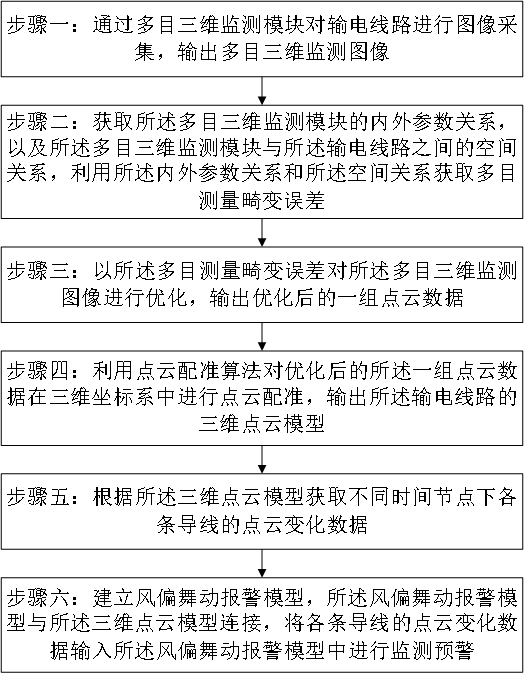 步骤一：通过多目三维监测模块对输电线路进行图像采集，输出多目三维监测图像

步骤二：获取所述多目三维监测模块的内外参数关系，以及所述多目三维监测模块与所述输电线路之间的空间关系，利用所述内外参数关系和所述空间关系获取多目测量畸变误差

步骤三：以所述多目测量畸变误差对所述多目三维监测图像进行优化，输出优化后的一组点云数据

步骤四：利用点云配准算法对优化后的所述一组点云数据在三维坐标系中进行点云配准，输出所述输电线路的三维点云模型

步骤五：根据所述三维点云模型获取不同时间节点下各条导线的点云变化数据

步骤六：建立风偏舞动报警模型，所述风偏舞动报警模型与所述三维点云模型连接，将各条导线的点云变化数据输入所述风偏舞动报警模型中进行监测预警